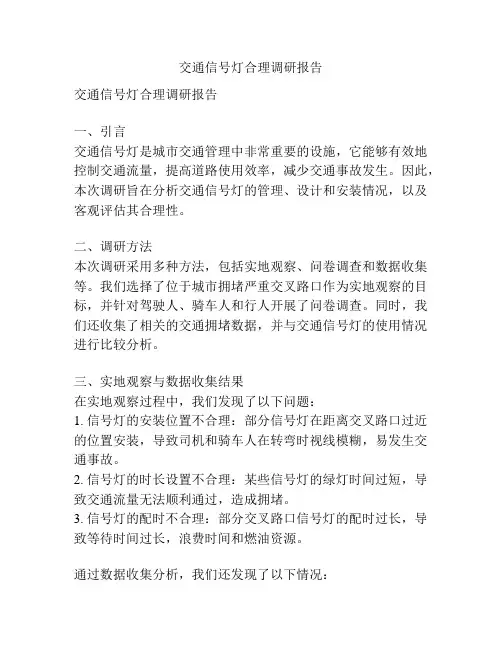 交通信号灯合理调研报告

交通信号灯合理调研报告

一、引言
交通信号灯是城市交通管理中非常重要的设施，它能够有效地控制交通流量，提高道路使用效率，减少交通事故发生。因此，本次调研旨在分析交通信号灯的管理、设计和安装情况，以及客观评估其合理性。

二、调研方法
本次调研采用多种方法，包括实地观察、问卷调查和数据收集等。我们选择了位于城市拥堵严重交叉路口作为实地观察的目标，并针对驾驶人、骑车人和行人开展了问卷调查。同时，我们还收集了相关的交通拥堵数据，并与交通信号灯的使用情况进行比较分析。

三、实地观察与数据收集结果
在实地观察过程中，我们发现了以下问题：
1. 信号灯的安装位置不合理：部分信号灯在距离交叉路口过近的位置安装，导致司机和骑车人在转弯时视线模糊，易发生交通事故。
2. 信号灯的时长设置不合理：某些信号灯的绿灯时间过短，导致交通流量无法顺利通过，造成拥堵。
3. 信号灯的配时不合理：部分交叉路口信号灯的配时过长，导致等待时间过长，浪费时间和燃油资源。

通过数据收集分析，我们还发现了以下情况：